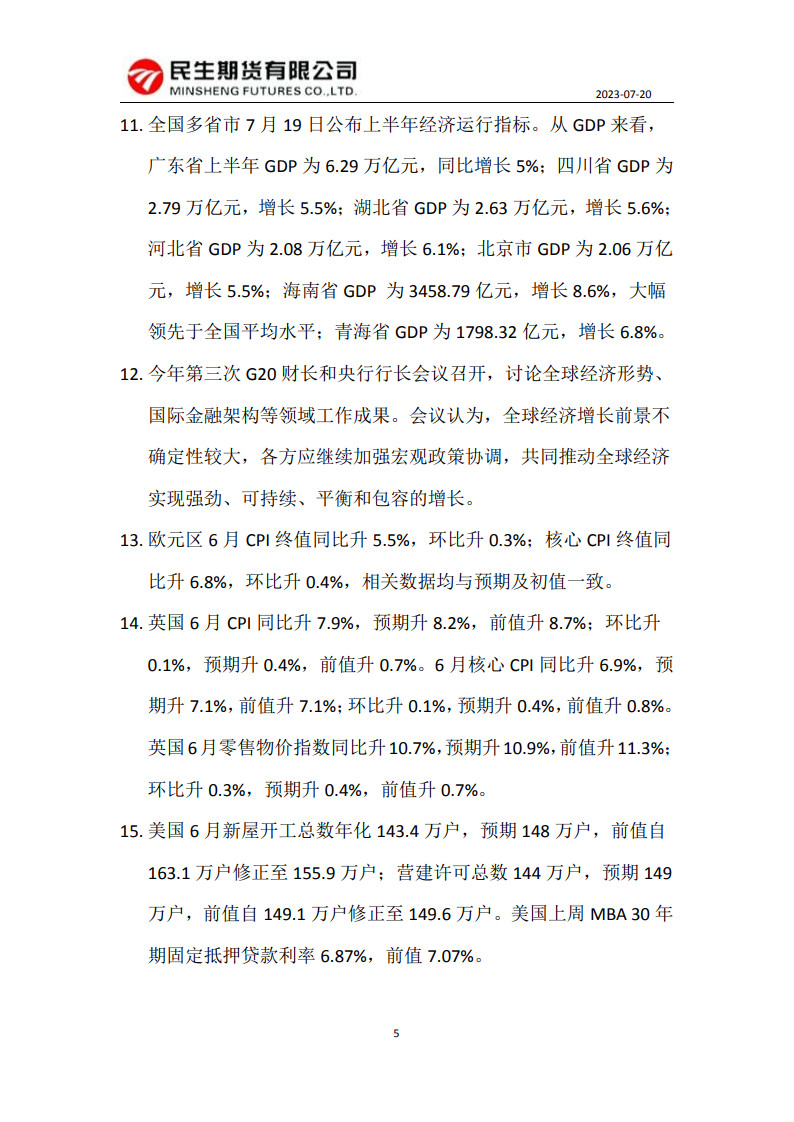 民生期货有限公司
MINSHENG FUTURES CO.,LTD.

2023-07-20

11. 全国多省市 7 月 19 日公布上半年经济运行指标。从 GDP 来看，广东省上半年 GDP 为 6.29 万亿元，同比增长 5%；四川省 GDP 为 2.79 万亿元，增长 5.5%；湖北省 GDP 为 2.63 万亿元，增长 5.6%；河北省 GDP 为 2.08 万亿元，增长 6.1%；北京市 GDP 为 2.06 万亿元，增长 5.5%；海南省 GDP 为 3458.79 亿元，增长 8.6%，大幅领先于全国平均水平；青海省 GDP 为 1798.32 亿元，增长 6.8%。

12. 今年第三次 G20 财长和央行行长会议召开，讨论全球经济形势、国际金融架构等领域工作成果。会议认为，全球经济增长前景不确定性较大，各方应继续加强宏观政策协调，共同推动全球经济实现强劲、可持续、平衡和包容的增长。

13. 欧元区 6 月 CPI 终值同比升 5.5%，环比升 0.3%；核心 CPI 终值同比升 6.8%，环比升 0.4%，相关数据均与预期及初值一致。

14. 英国 6 月 CPI 同比升 7.9%，预期升 8.2%，前值升 8.7%；环比升 0.1%，预期升 0.4%，前值升 0.7%。6 月核心 CPI 同比升 6.9%，预期升 7.1%，前值升 7.1%；环比升 0.1%，预期升 0.4%，前值升 0.8%。英国 6 月零售物价指数同比升 10.7%，预期升 10.9%，前值升 11.3%；环比升 0.3%，预期升 0.4%，前值升 0.7%。

15. 美国 6 月新屋开工总数年化 143.4 万户，预期 148 万户，前值自 163.1 万户修正至 155.9 万户；营建许可总数 144 万户，预期 149 万户，前值自 149.1 万户修正至 149.6 万户。美国上周 MBA 30 年期固定抵押贷款利率 6.87%，前值 7.07%。

5